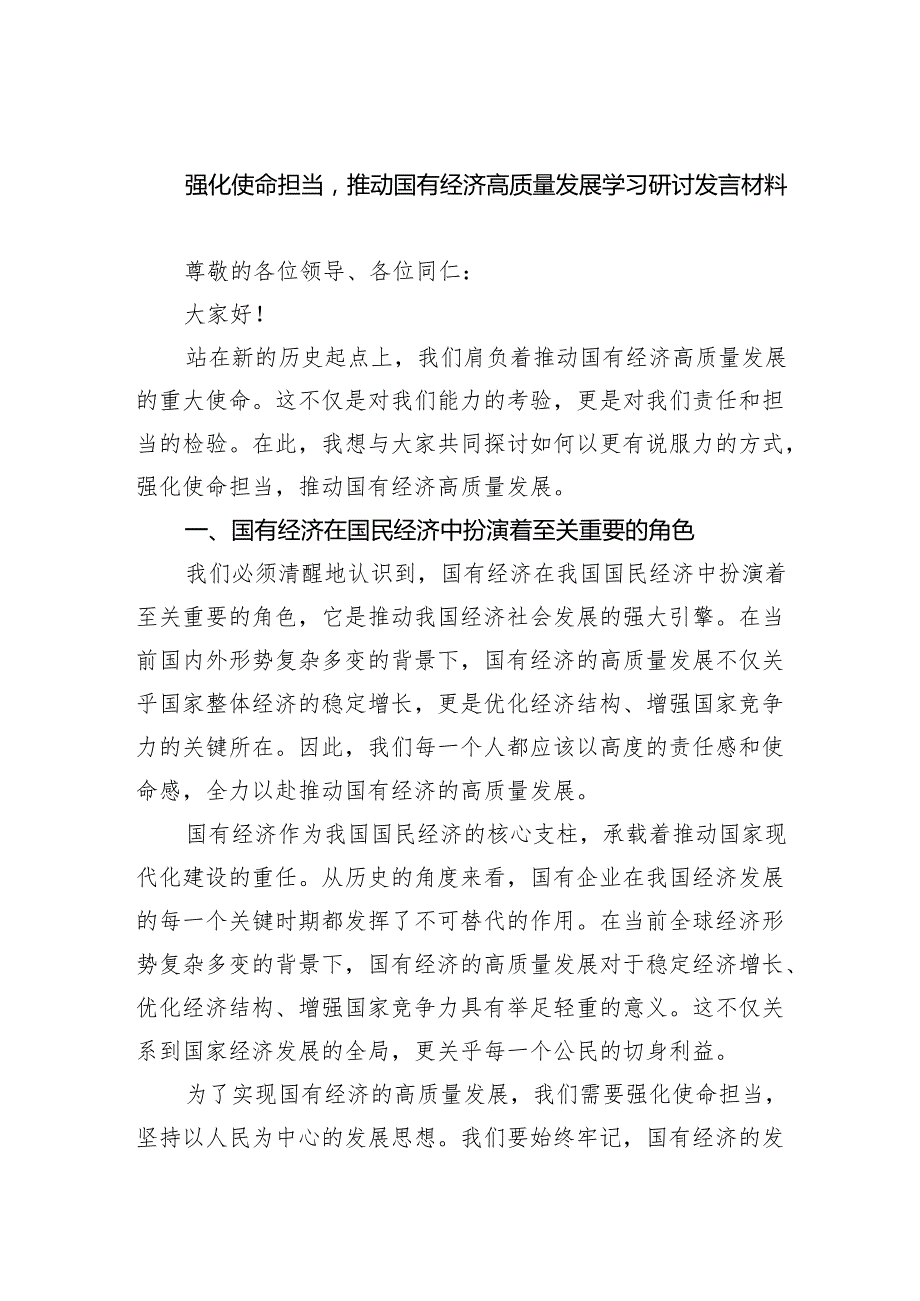 强化使命担当，推动国有经济高质量发展学习研讨发言材料

尊敬的各位领导、各位同仁：

大家好！

站在新的历史起点上，我们肩负着推动国有经济高质量发展的重大使命。这不仅是对我们能力的考验，更是对我们责任和担当的检验。在此，我想与大家共同探讨如何以更有说服力的方式，强化使命担当，推动国有经济高质量发展。

一、国有经济在国民经济中扮演着至关重要的角色

我们必须清醒地认识到，国有经济在我国国民经济中扮演着至关重要的角色，它是推动我国经济社会发展的强大引擎。在当前国内外形势复杂多变的背景下，国有经济的高质量发展不仅关乎国家整体经济的稳定增长，更是优化经济结构、增强国家竞争力的关键所在。因此，我们每一个人都应该以高度的责任感和使命感，全力以赴推动国有经济的高质量发展。

国有经济作为我国国民经济的核心支柱，承载着推动国家现代化建设的重任。从历史的角度来看，国有企业在我国经济发展的每一个关键时期都发挥了不可替代的作用。在当前全球经济形势复杂多变的背景下，国有经济的高质量发展对于稳定经济增长、优化经济结构、增强国家竞争力具有举足轻重的意义。这不仅关系到国家经济发展的全局，更关乎每一个公民的切身利益。

为了实现国有经济的高质量发展，我们需要强化使命担当，坚持以人民为中心的发展思想。我们要始终牢记，国有经济的发